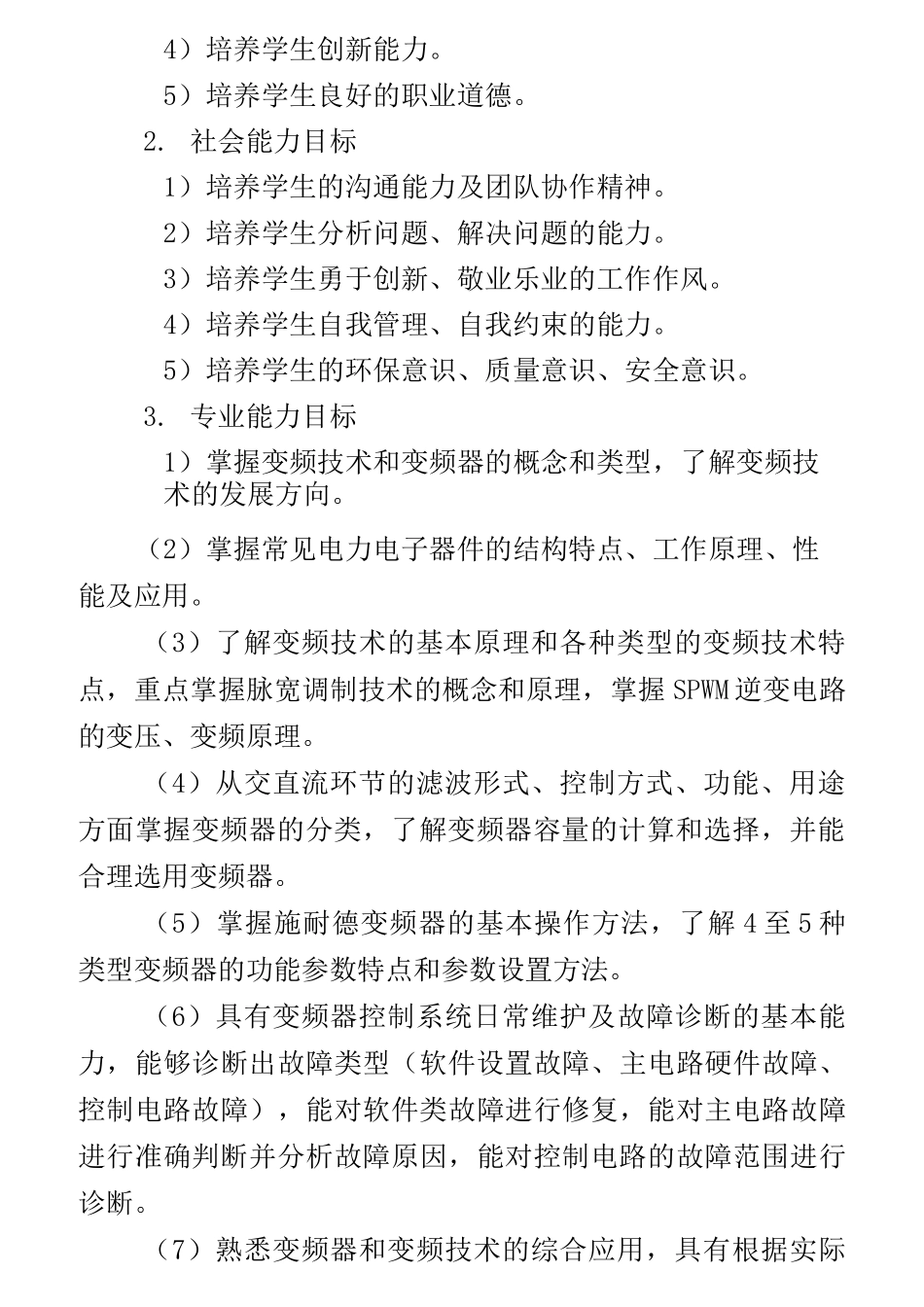 4）培养学生创新能力。

5）培养学生良好的职业道德。

2. 社会能力目标

1）培养学生的沟通能力及团队协作精神。

2）培养学生分析问题、解决问题的能力。

3）培养学生勇于创新、敬业乐业的工作作风。

4）培养学生自我管理、自我约束的能力。

5）培养学生的环保意识、质量意识、安全意识。

3. 专业能力目标

1）掌握变频技术和变频器的概念和类型，了解变频技术的发展方向。

（2）掌握常见电力电子器件的结构特点、工作原理、性能及应用。

（3）了解变频技术的基本原理和各种类型的变频技术特点，重点掌握脉宽调制技术的概念和原理，掌握SPWM逆变电路的变压、变频原理。

（4）从交直流环节的滤波形式、控制方式、功能、用途方面掌握变频器的分类，了解变频器容量的计算和选择，并能合理选用变频器。

（5）掌握施耐德变频器的基本操作方法，了解4至5种类型变频器的功能参数特点和参数设置方法。

（6）具有变频器控制系统日常维护及故障诊断的基本能力，能够诊断出故障类型（软件设置故障、主电路硬件故障、控制电路故障），能对软件类故障进行修复，能对主电路故障进行准确判断并分析故障原因，能对控制电路的故障范围进行诊断。

（7）熟悉变频器和变频技术的综合应用，具有根据实际